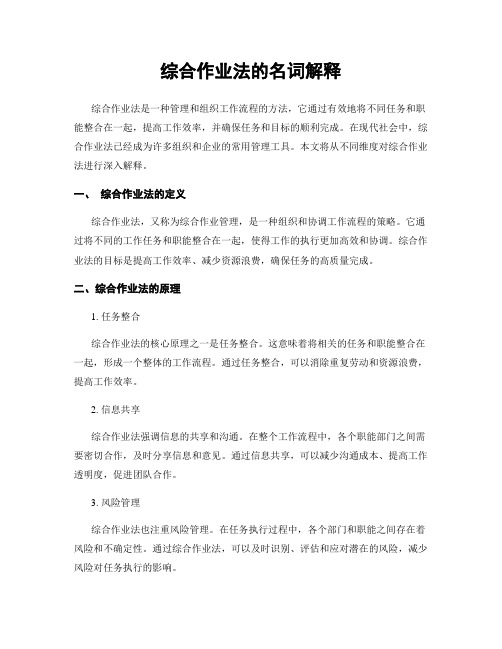 综合作业法的名词解释

综合作业法是一种管理和组织工作流程的方法，它通过有效地将不同任务和职能整合在一起，提高工作效率，并确保任务和目标的顺利完成。在现代社会中，综合作业法已经成为许多组织和企业的常用管理工具。本文将从不同维度对综合作业法进行深入解释。

一、 综合作业法的定义

综合作业法，又称为综合作业管理，是一种组织和协调工作流程的策略。它通过将不同的工作任务和职能整合在一起，使得工作的执行更加高效和协调。综合作业法的目标是提高工作效率、减少资源浪费，确保任务的高质量完成。

二、综合作业法的原理

1. 任务整合

综合作业法的核心原理之一是任务整合。这意味着将相关的任务和职能整合在一起，形成一个整体的工作流程。通过任务整合，可以消除重复劳动和资源浪费，提高工作效率。

2. 信息共享

综合作业法强调信息的共享和沟通。在整个工作流程中，各个职能部门之间需要密切合作，及时分享信息和意见。通过信息共享，可以减少沟通成本、提高工作透明度，促进团队合作。

3. 风险管理

综合作业法也注重风险管理。在任务执行过程中，各个部门和职能之间存在着风险和不确定性。通过综合作业法，可以及时识别、评估和应对潜在的风险，减少风险对任务执行的影响。